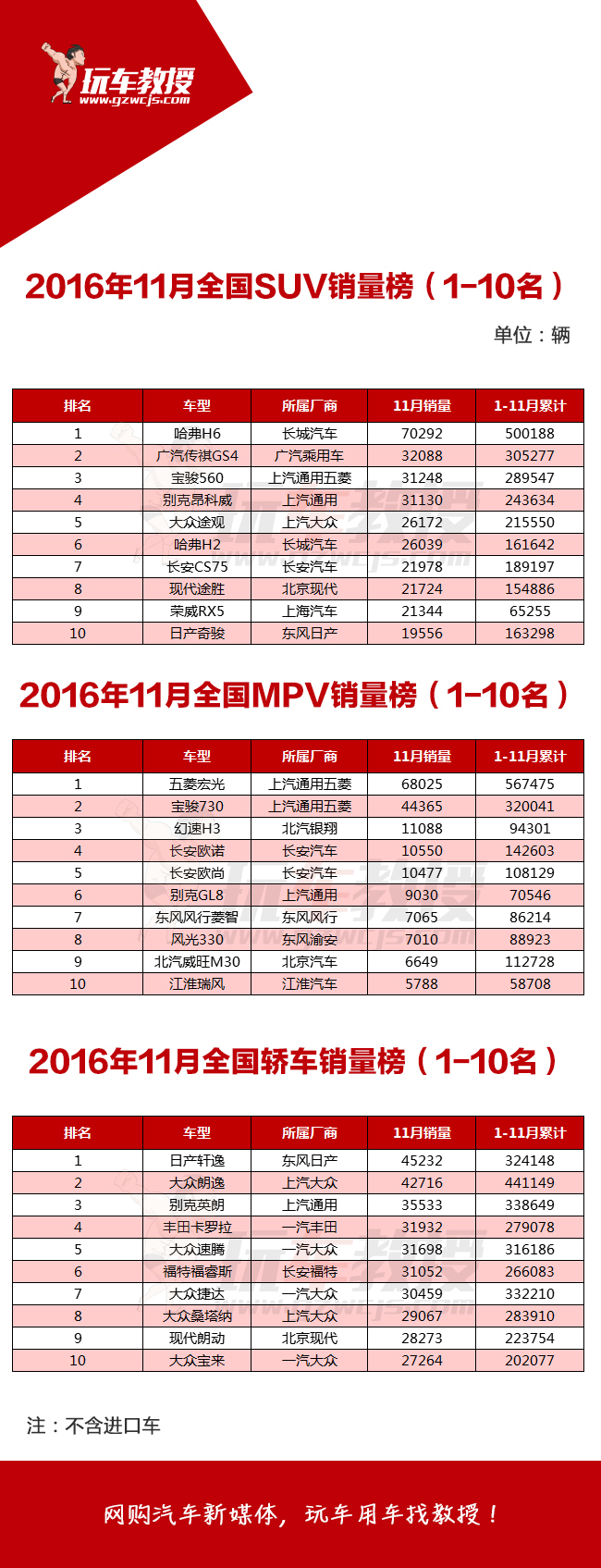 玩车教授
www.gzwcjs.com

2016年11月全国SUV销量榜（1-10名）

单位：辆

| 排名 | 车型 | 所属厂商 | 11月销量 | 1-11月累计 |
|---|---|---|---|---|
| 1 | 哈弗H6 | 长城汽车 | 70292 | 500188 |
| 2 | 广汽传祺GS4 | 广汽乘用车 | 32088 | 305277 |
| 3 | 宝骏560 | 上汽通用五菱 | 31248 | 289547 |
| 4 | 别克昂科威 | 上汽通用 | 31130 | 243634 |
| 5 | 大众途观 | 上汽大众 | 26172 | 215550 |
| 6 | 哈弗H2 | 长城汽车 | 26039 | 161642 |
| 7 | 长安CS75 | 长安汽车 | 21978 | 189197 |
| 8 | 现代途胜 | 北京现代 | 21724 | 154886 |
| 9 | 荣威RX5 | 上海汽车 | 21344 | 65255 |
| 10 | 日产奇骏 | 东风日产 | 19556 | 163298 |

2016年11月全国MPV销量榜（1-10名）

| 排名 | 车型 | 所属厂商 | 11月销量 | 1-11月累计 |
|---|---|---|---|---|
| 1 | 五菱宏光 | 上汽通用五菱 | 68025 | 567475 |
| 2 | 宝骏730 | 上汽通用五菱 | 44365 | 320041 |
| 3 | 幻速H3 | 北汽银翔 | 11088 | 94301 |
| 4 | 长安欧诺 | 长安汽车 | 10550 | 142603 |
| 5 | 长安欧尚 | 长安汽车 | 10477 | 108129 |
| 6 | 别克GL8 | 上汽通用 | 9030 | 70546 |
| 7 | 东风风行菱智 | 东风风行 | 7065 | 86214 |
| 8 | 风光330 | 东风渝安 | 7010 | 88923 |
| 9 | 北汽威旺M30 | 北京汽车 | 6649 | 112728 |
| 10 | 江淮瑞风 | 江淮汽车 | 5788 | 58708 |

2016年11月全国轿车销量榜（1-10名）

| 排名 | 车型 | 所属厂商 | 11月销量 | 1-11月累计 |
|---|---|---|---|---|
| 1 | 日产轩逸 | 东风日产 | 45232 | 324148 |
| 2 | 大众朗逸 | 上汽大众 | 42716 | 441149 |
| 3 | 别克英朗 | 上汽通用 | 35533 | 338649 |
| 4 | 丰田卡罗拉 | 一汽丰田 | 31932 | 279078 |
| 5 | 大众速腾 | 一汽大众 | 31698 | 316186 |
| 6 | 福特福睿斯 | 长安福特 | 31052 | 266083 |
| 7 | 大众捷达 | 一汽大众 | 30459 | 332210 |
| 8 | 大众桑塔纳 | 上汽大众 | 29067 | 283910 |
| 9 | 现代朗动 | 北京现代 | 28273 | 223754 |
| 10 | 大众宝来 | 一汽大众 | 27264 | 202077 |

注：不含进口车

网购汽车新媒体，玩车用车找教授！